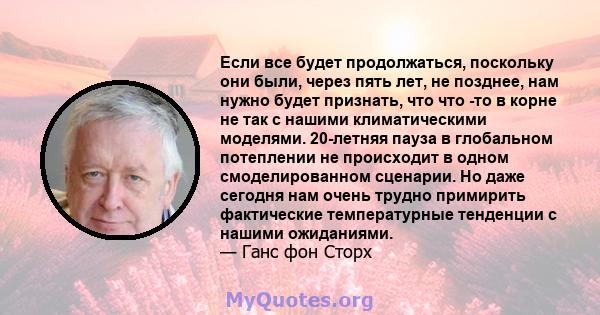 Если все будет продолжаться, поскольку они были, через пять лет, не позднее, нам нужно будет признать, что что -то в корне не так с нашими климатическими моделями. 20-летняя пауза в глобальном потеплении не происходит в одном смоделированном сценарии. Но даже сегодня нам очень трудно примирить фактические температурные тенденции с нашими ожиданиями.
— Ганс фон Сторх

MyQuotes.org